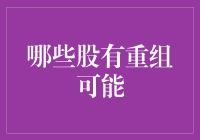 哪些股有重组可能